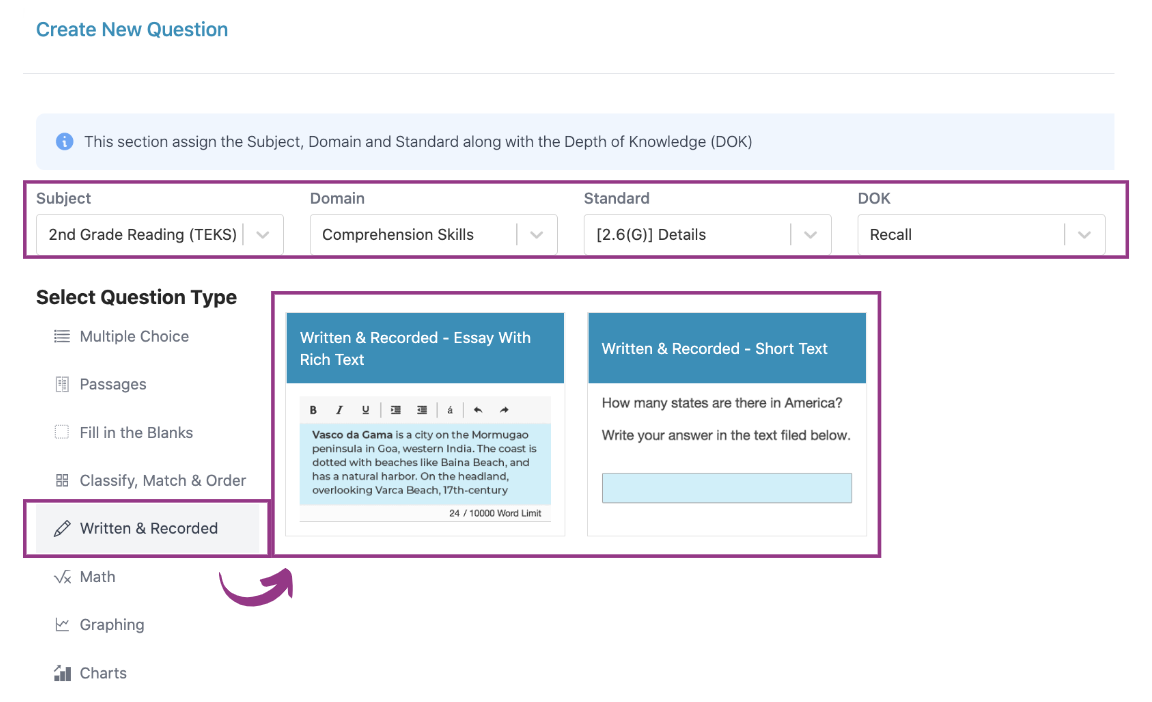 Create New Question

This section assign the Subject, Domain and Standard along with the Depth of Knowledge (DOK)

Subject
2nd Grade Reading (TEKS)

Domain
Comprehension Skills

Standard
[2.6(G)] Details

DOK
Recall

Select Question Type

Multiple Choice

Passages

Fill in the Blanks

Classify, Match & Order

Written & Recorded

Math

Graphing

Charts

Written & Recorded - Essay With Rich Text

B I U á

Vasco da Gama is a city on the Mormugao peninsula in Goa, western India. The coast is dotted with beaches like Baina Beach, and has a natural harbor. On the headland, overlooking Varca Beach, 17th-century

24 / 10000 Word Limit

Written & Recorded - Short Text

How many states are there in America?

Write your answer in the text filed below.